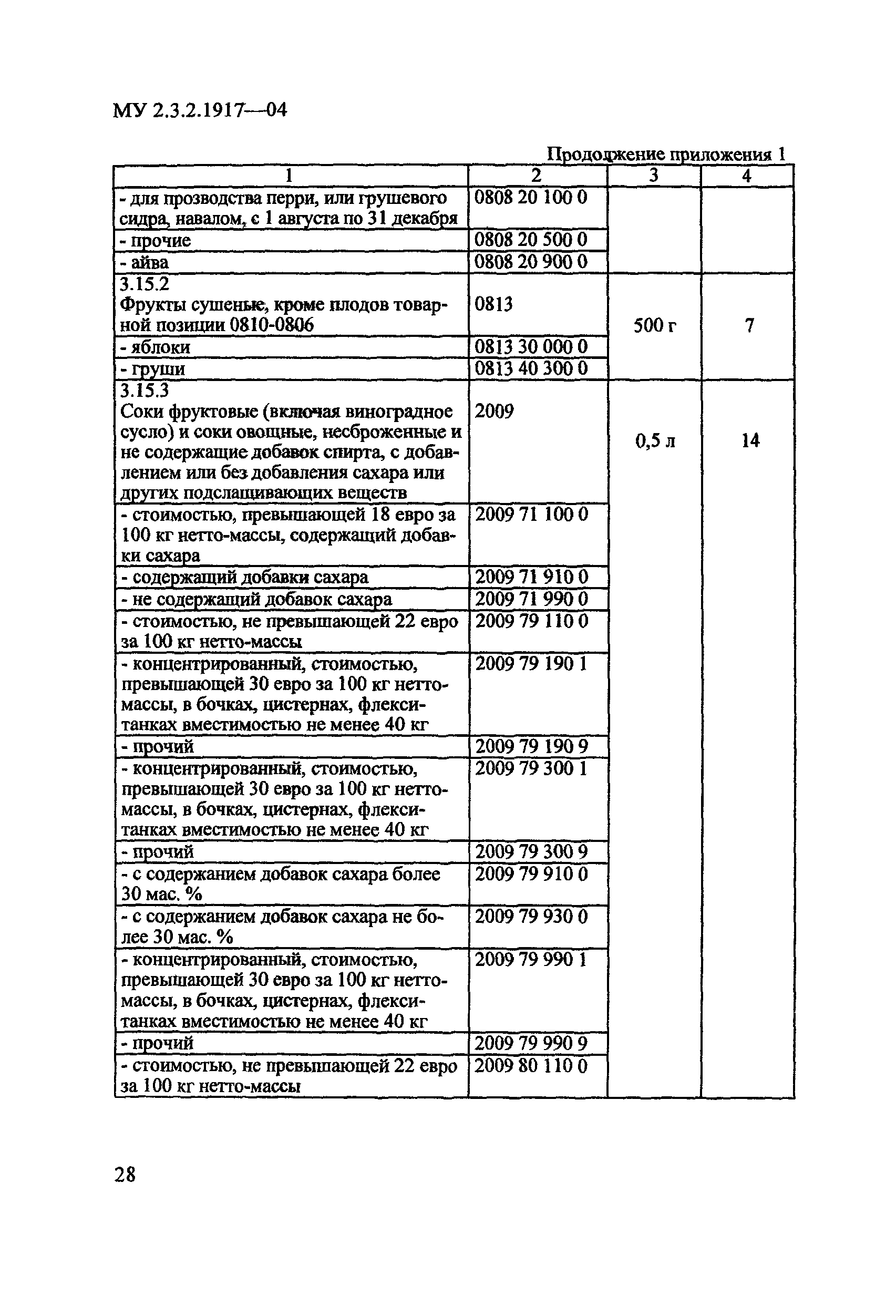 МУ 2.3.2.1917—04

Продолжение приложения 1

| 1 | 2 | 3 | 4 |
|---|---|---|---|
| - для прозводства перри, или грушевого сидра, навалом, с 1 августа по 31 декабря | 0808 20 100 0 | | |
| - прочие | 0808 20 500 0 | | |
| - айва | 0808 20 900 0 | | |
| 3.15.2 Фрукты сушеные, кроме плодов товарной позиции 0810-0806 | 0813 | 500 г | 7 |
| - яблоки | 0813 30 000 0 | | |
| - груши | 0813 40 300 0 | | |
| 3.15.3 Соки фруктовые (включая виноградное сусло) и соки овощные, несброженные и не содержащие добавок спирта, с добавлением или без добавления сахара или других подслащивающих веществ | 2009 | 0,5 л | 14 |
| - стоимостью, превышающей 18 евро за 100 кг нетто-массы, содержащий добавки сахара | 2009 71 100 0 | | |
| - содержащий добавки сахара | 2009 71 910 0 | | |
| - не содержащий добавок сахара | 2009 71 990 0 | | |
| - стоимостью, не превышающей 22 евро за 100 кг нетто-массы | 2009 79 110 0 | | |
| - концентрированный, стоимостью, превышающей 30 евро за 100 кг нетто-массы, в бочках, цистернах, флекси-танках вместимостью не менее 40 кг | 2009 79 190 1 | | |
| - прочий | 2009 79 190 9 | | |
| - концентрированный, стоимостью, превышающей 30 евро за 100 кг нетто-массы, в бочках, цистернах, флекси-танках вместимостью не менее 40 кг | 2009 79 300 1 | | |
| - прочий | 2009 79 300 9 | | |
| - с содержанием добавок сахара более 30 мас. % | 2009 79 910 0 | | |
| - с содержанием добавок сахара не более 30 мас. % | 2009 79 930 0 | | |
| - концентрированный, стоимостью, превышающей 30 евро за 100 кг нетто-массы, в бочках, цистернах, флекси-танках вместимостью не менее 40 кг | 2009 79 990 1 | | |
| - прочий | 2009 79 990 9 | | |
| - стоимостью, не превышающей 22 евро за 100 кг нетто-массы | 2009 80 110 0 | | |

28